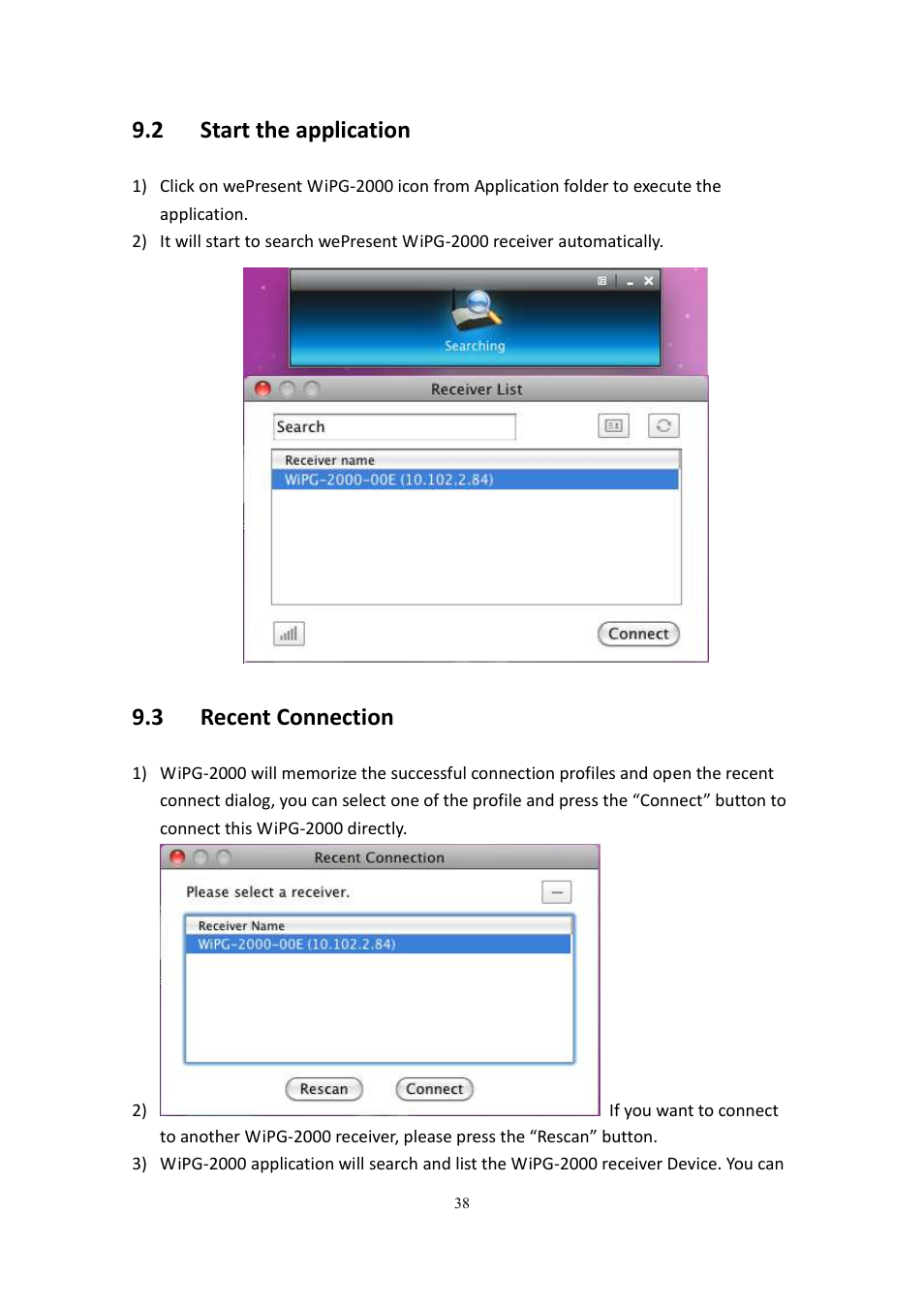 9.2 Start the application

1) Click on wePresent WiPG-2000 icon from Application folder to execute the application.

2) It will start to search wePresent WiPG-2000 receiver automatically.

Searching

Receiver List

Search

Receiver name

WiPG-2000-00E (10.102.2.84)

Connect

9.3 Recent Connection

1) WiPG-2000 will memorize the successful connection profiles and open the recent connect dialog, you can select one of the profile and press the “Connect” button to connect this WiPG-2000 directly.

Recent Connection

Please select a receiver.

Receiver Name

WiPG-2000-00E (10.102.2.84)

Rescan Connect

2) If you want to connect to another WiPG-2000 receiver, please press the “Rescan” button.

3) WiPG-2000 application will search and list the WiPG-2000 receiver Device. You can

38